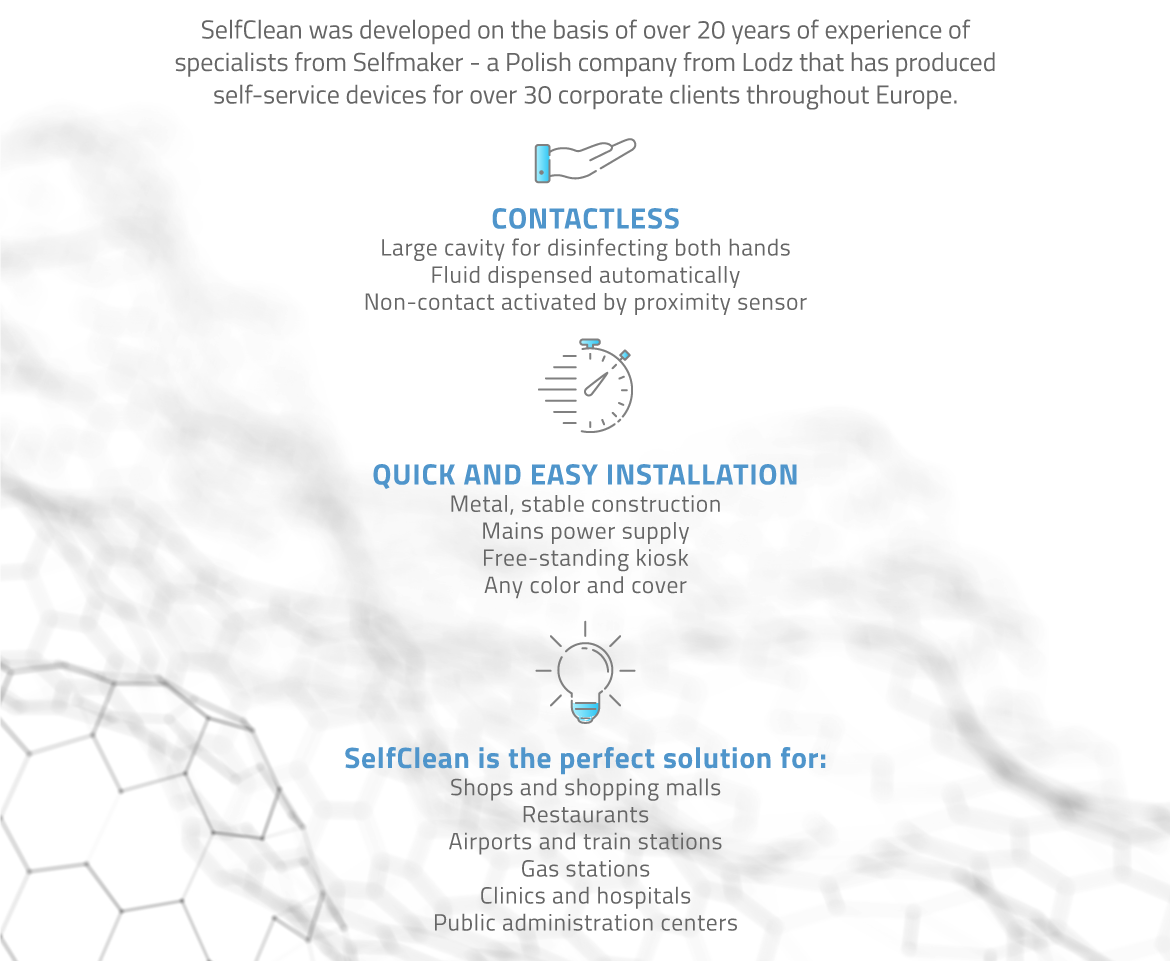 SelfClean was developed on the basis of over 20 years of experience of specialists from Selfmaker - a Polish company from Lodz that has produced self-service devices for over 30 corporate clients throughout Europe.

CONTACTLESS
Large cavity for disinfecting both hands
Fluid dispensed automatically
Non-contact activated by proximity sensor

QUICK AND EASY INSTALLATION
Metal, stable construction
Mains power supply
Free-standing kiosk
Any color and cover

SelfClean is the perfect solution for:
Shops and shopping malls
Restaurants
Airports and train stations
Gas stations
Clinics and hospitals
Public administration centers